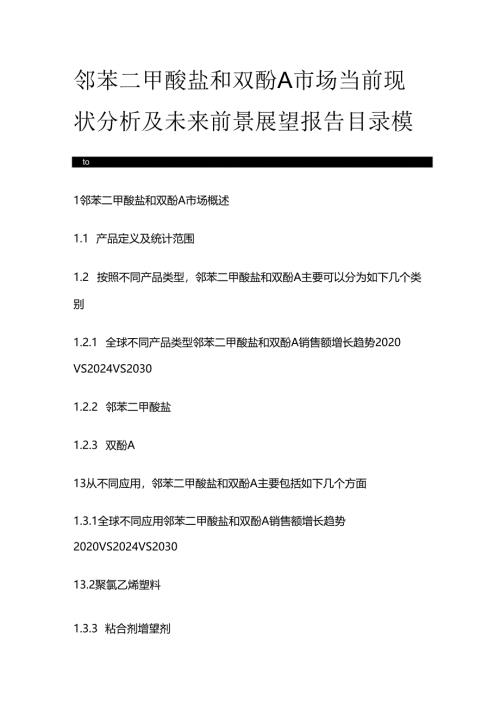 邻苯二甲酸盐和双酚A市场当前现状分析及未来前景展望报告目录模

to

1邻苯二甲酸盐和双酚A市场概述

1.1 产品定义及统计范围

1.2 按照不同产品类型，邻苯二甲酸盐和双酚A主要可以分为如下几个类别

1.2.1 全球不同产品类型邻苯二甲酸盐和双酚A销售额增长趋势2020 VS2024VS2030

1.2.2 邻苯二甲酸盐

1.2.3 双酚A

13从不同应用，邻苯二甲酸盐和双酚A主要包括如下几个方面

1.3.1全球不同应用邻苯二甲酸盐和双酚A销售额增长趋势 2020VS2024VS2030

13.2聚氯乙烯塑料

1.3.3 粘合剂增塑剂